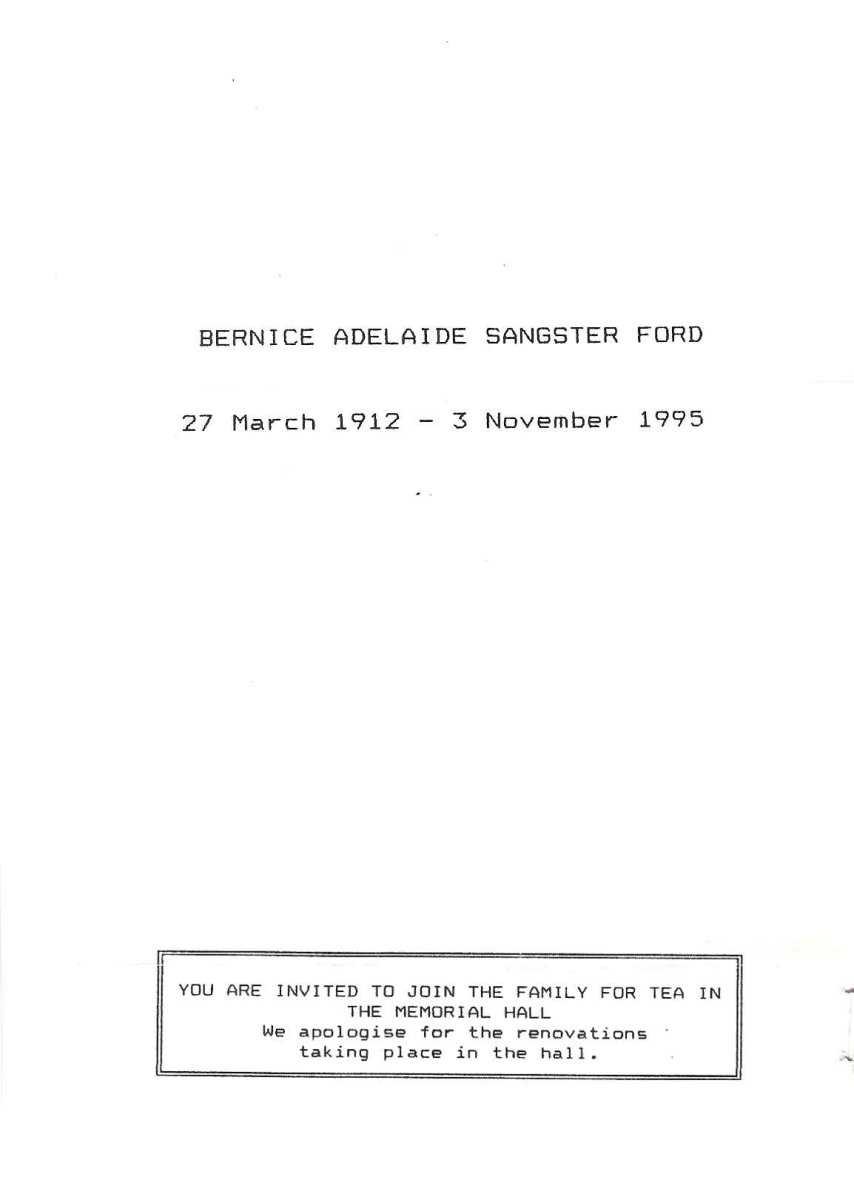 BERNICE ADELAIDE SANGSTER FORD

27 March 1912 - 3 November 1995

YOU ARE INVITED TO JOIN THE FAMILY FOR TEA IN THE MEMORIAL HALL
We apologise for the renovations taking place in the hall.